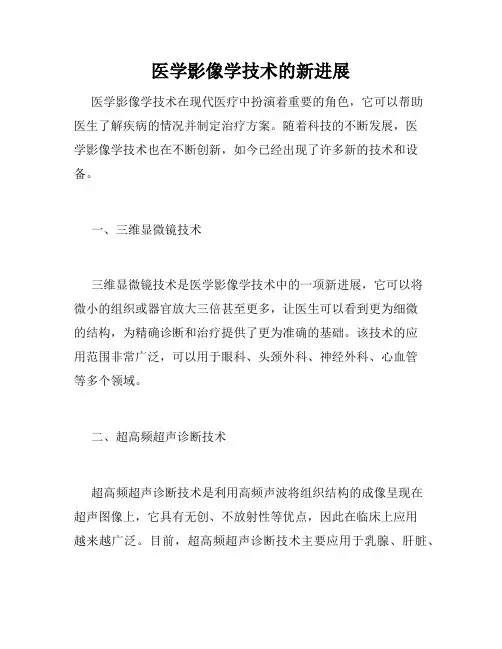 医学影像学技术的新进展

医学影像学技术在现代医疗中扮演着重要的角色，它可以帮助医生了解疾病的情况并制定治疗方案。随着科技的不断发展，医学影像学技术也在不断创新，如今已经出现了许多新的技术和设备。

一、三维显微镜技术

三维显微镜技术是医学影像学技术中的一项新进展，它可以将微小的组织或器官放大三倍甚至更多，让医生可以看到更为细微的结构，为精确诊断和治疗提供了更为准确的基础。该技术的应用范围非常广泛，可以用于眼科、头颈外科、神经外科、心血管等多个领域。

二、超高频超声诊断技术

超高频超声诊断技术是利用高频声波将组织结构的成像呈现在超声图像上，它具有无创、不放射性等优点，因此在临床上应用越来越广泛。目前，超高频超声诊断技术主要应用于乳腺、肝脏、